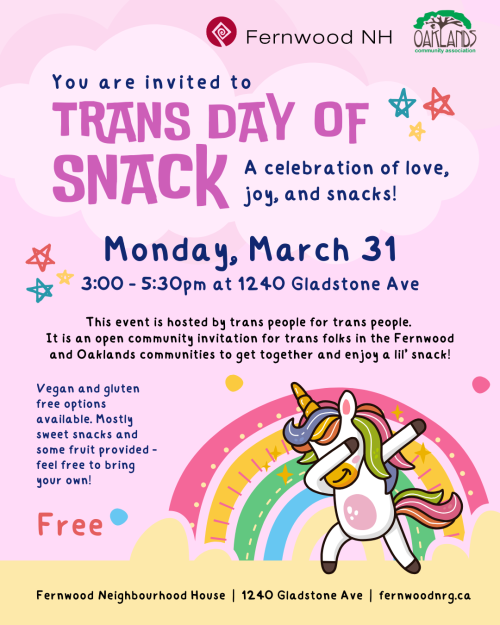 Fernwood NH

OAKLANDS
community association

You are invited to

TRANS DAY OF SNACK

A celebration of love, joy, and snacks!

Monday, March 31

3:00 - 5:30pm at 1240 Gladstone Ave

This event is hosted by trans people for trans people. It is an open community invitation for trans folks in the Fernwood and Oaklands communities to get together and enjoy a lil' snack!

Vegan and gluten free options available. Mostly sweet snacks and some fruit provided - feel free to bring your own!

Free

Fernwood Neighbourhood House | 1240 Gladstone Ave | fernwoodnrg.ca